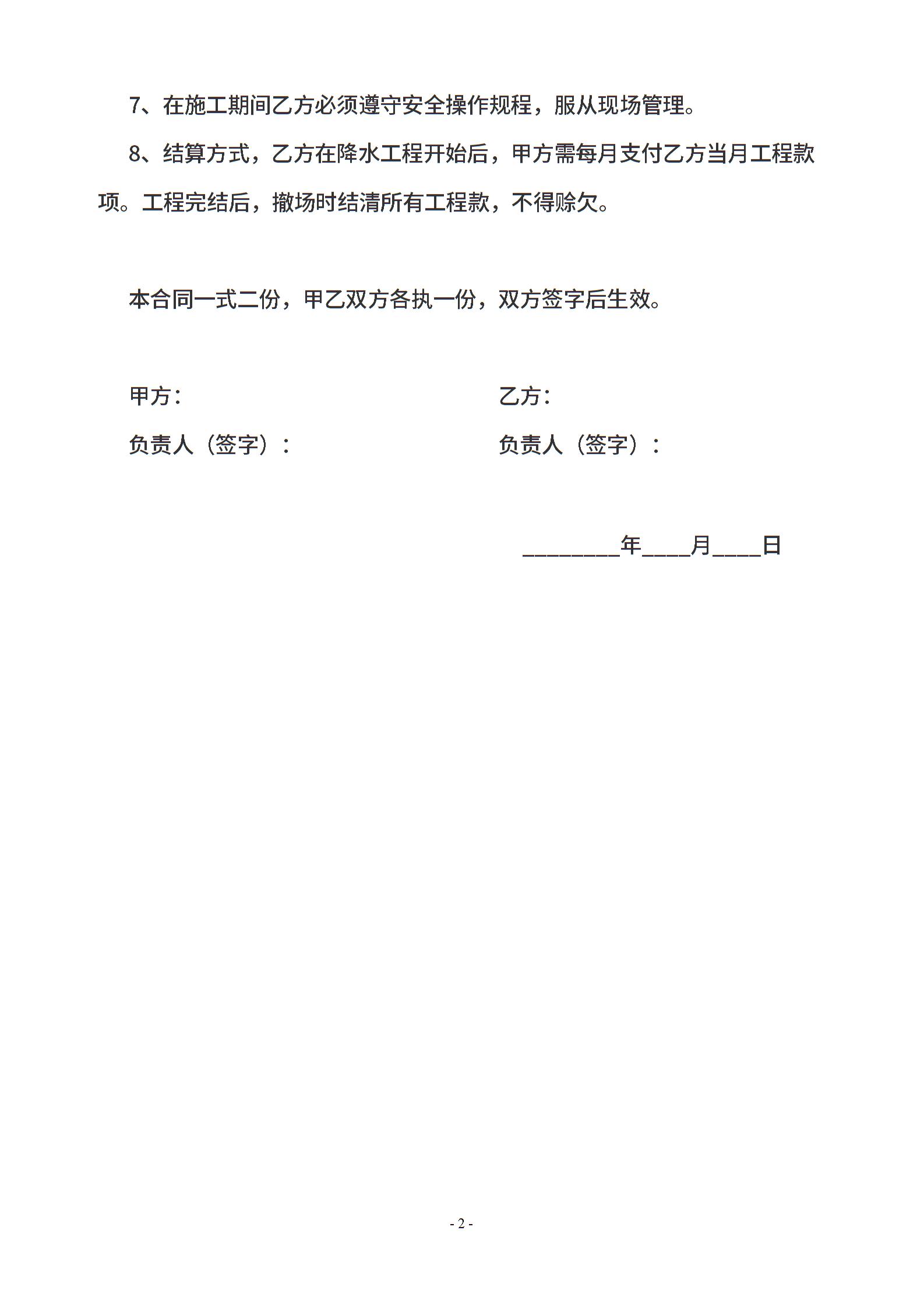 7、在施工期间乙方必须遵守安全操作规程，服从现场管理。

8、结算方式，乙方在降水工程开始后，甲方需每月支付乙方当月工程款项。工程完结后，撤场时结清所有工程款，不得赊欠。

本合同一式二份，甲乙双方各执一份，双方签字后生效。

甲方：

负责人（签字）：

乙方：

负责人（签字）：

________年____月____日

- 2 -